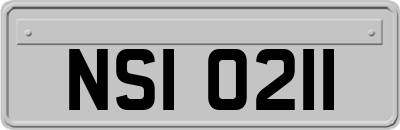 NSI 0211